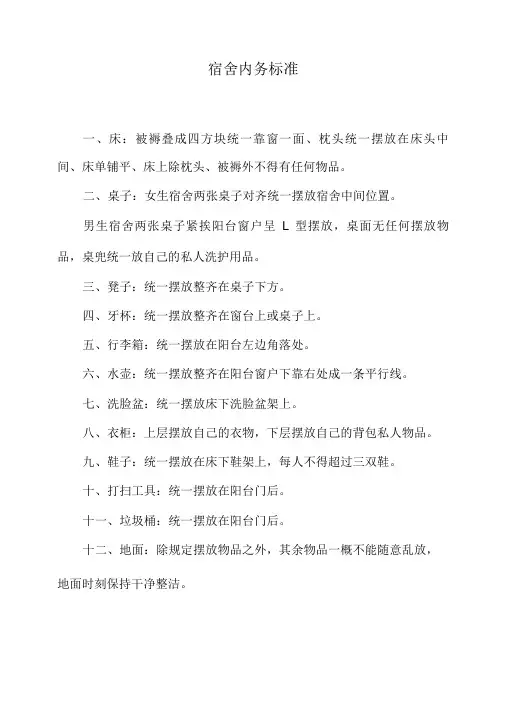 宿舍内务标准

一、床：被褥叠成四方块统一靠窗一面、枕头统一摆放在床头中间、床单铺平、床上除枕头、被褥外不得有任何物品。

二、桌子：女生宿舍两张桌子对齐统一摆放宿舍中间位置。

男生宿舍两张桌子紧挨阳台窗户呈 L 型摆放，桌面无任何摆放物品，桌兜统一放自己的私人洗护用品。

三、凳子：统一摆放整齐在桌子下方。

四、牙杯：统一摆放整齐在窗台上或桌子上。

五、行李箱：统一摆放在阳台左边角落处。

六、水壶：统一摆放整齐在阳台窗户下靠右处成一条平行线。

七、洗脸盆：统一摆放床下洗脸盆架上。

八、衣柜：上层摆放自己的衣物，下层摆放自己的背包私人物品。

九、鞋子：统一摆放在床下鞋架上，每人不得超过三双鞋。

十、打扫工具：统一摆放在阳台门后。

十一、垃圾桶：统一摆放在阳台门后。

十二、地面：除规定摆放物品之外，其余物品一概不能随意乱放，地面时刻保持干净整洁。